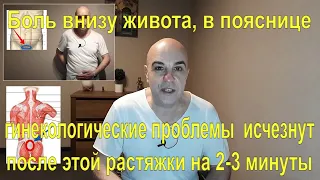 Боль внизу живота, в пояснице

гинекологические проблемы исчезнут после этой растяжки на 2-3 минуты